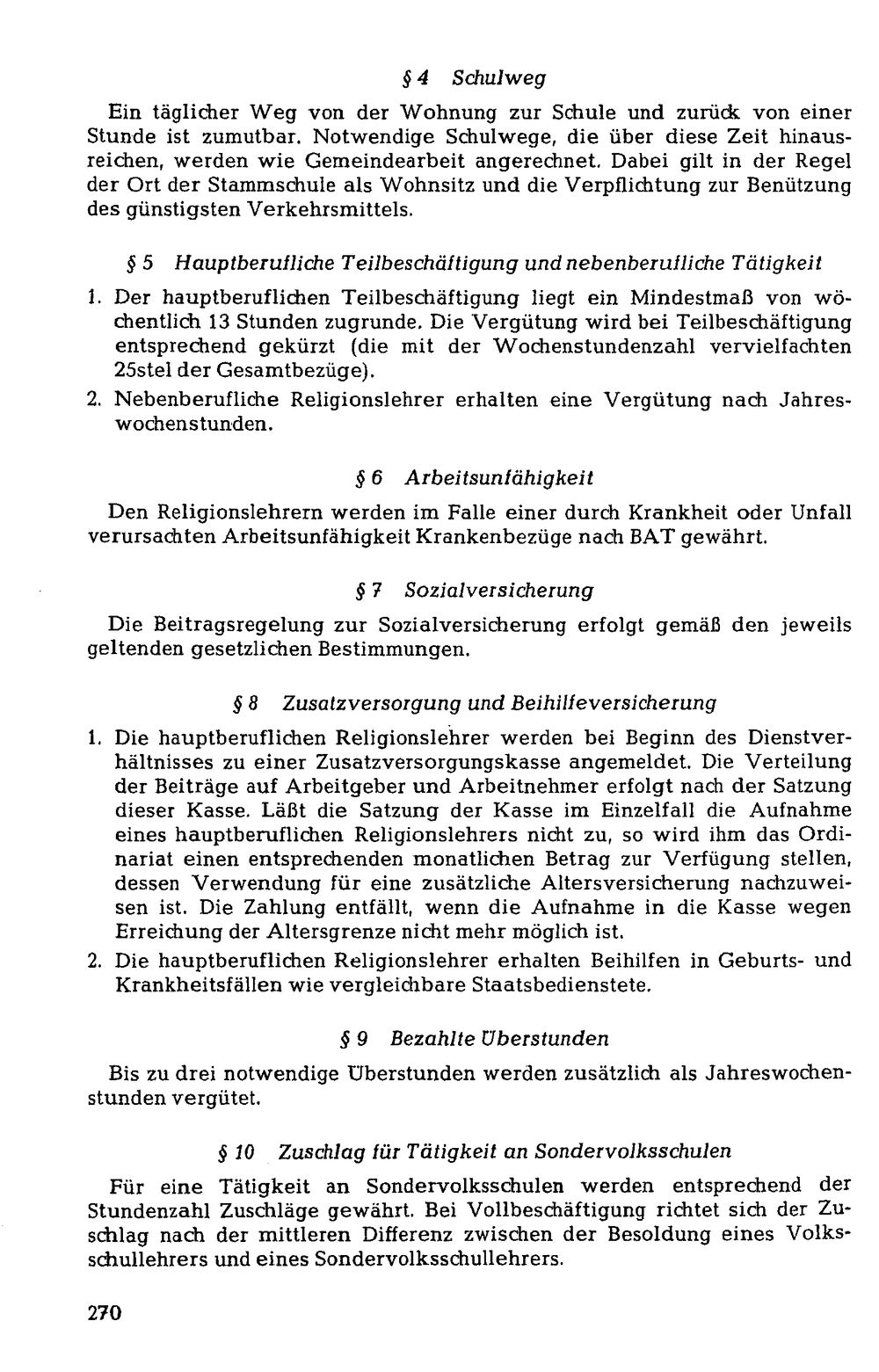 § 4 Schulweg

Ein täglicher Weg von der Wohnung zur Schule und zurück von einer Stunde ist zumutbar. Notwendige Schulwege, die über diese Zeit hinausreichen, werden wie Gemeindearbeit angerechnet. Dabei gilt in der Regel der Ort der Stammschule als Wohnsitz und die Verpflichtung zur Benützung des günstigsten Verkehrsmittels.

§ 5 Hauptberufliche Teilbeschäftigung und nebenberufliche Tätigkeit

1. Der hauptberuflichen Teilbeschäftigung liegt ein Mindestmaß von wöchentlich 13 Stunden zugrunde. Die Vergütung wird bei Teilbeschäftigung entsprechend gekürzt (die mit der Wochenstundenzahl vervielfachten 25stel der Gesamtbezüge).
2. Nebenberufliche Religionslehrer erhalten eine Vergütung nach Jahreswochenstunden.

§ 6 Arbeitsunfähigkeit

Den Religionslehrern werden im Falle einer durch Krankheit oder Unfall verursachten Arbeitsunfähigkeit Krankenbezüge nach BAT gewährt.

§ 7 Sozialversicherung

Die Beitragsregelung zur Sozialversicherung erfolgt gemäß den jeweils geltenden gesetzlichen Bestimmungen.

§ 8 Zusatzversorgung und Beihilfeversicherung

1. Die hauptberuflichen Religionslehrer werden bei Beginn des Dienstverhältnisses zu einer Zusatzversorgungskasse angemeldet. Die Verteilung der Beiträge auf Arbeitgeber und Arbeitnehmer erfolgt nach der Satzung dieser Kasse. Läßt die Satzung der Kasse im Einzelfall die Aufnahme eines hauptberuflichen Religionslehrers nicht zu, so wird ihm das Ordinariat einen entsprechenden monatlichen Betrag zur Verfügung stellen, dessen Verwendung für eine zusätzliche Altersversicherung nachzuweisen ist. Die Zahlung entfällt, wenn die Aufnahme in die Kasse wegen Erreichung der Altersgrenze nicht mehr möglich ist.
2. Die hauptberuflichen Religionslehrer erhalten Beihilfen in Geburts- und Krankheitsfällen wie vergleichbare Staatsbedienstete.

§ 9 Bezahlte Überstunden

Bis zu drei notwendige Überstunden werden zusätzlich als Jahreswochenstunden vergütet.

§ 10 Zuschlag für Tätigkeit an Sondervolksschulen

Für eine Tätigkeit an Sondervolksschulen werden entsprechend der Stundenzahl Zuschläge gewährt. Bei Vollbeschäftigung richtet sich der Zuschlag nach der mittleren Differenz zwischen der Besoldung eines Volksschullehrers und eines Sondervolksschullehrers.

270